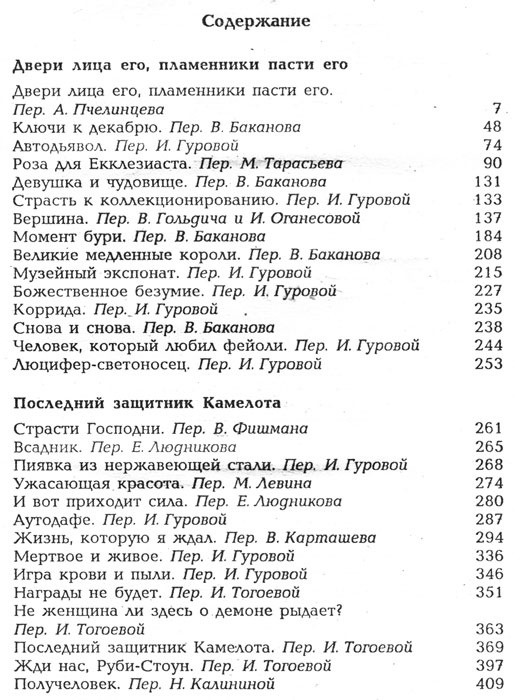 Содержание

Двери лица его, пламенники пасти его

Двери лица его, пламенники пасти его. Пер. А. Пчелинцева 7
Ключи к декабрю. Пер. В. Баканова 48
Автодьявол. Пер. И. Гуровой 74
Роза для Екклезиаста. Пер. М. Тарасьева 90
Девушка и чудовище. Пер. В. Баканова 131
Страсть к коллекционированию. Пер. И. Гуровой 133
Вершина. Пер. В. Гольдича и И. Оганесовой 137
Момент бури. Пер. В. Баканова 184
Великие медленные короли. Пер. В. Баканова 208
Музейный экспонат. Пер. И. Гуровой 215
Божественное безумие. Пер. И. Гуровой 227
Коррида. Пер. И. Гуровой 235
Снова и снова. Пер. В. Баканова 238
Человек, который любил фейоли. Пер. И. Гуровой 244
Люцифер-светоносец. Пер. И. Гуровой 253

Последний защитник Камелота

Страсти Господни. Пер. В. Фишмана 261
Всадник. Пер. Е. Людникова 265
Пиявка из нержавеющей стали. Пер. И. Гуровой 268
Ужасающая красота. Пер. М. Левина 274
И вот приходит сила. Пер. Е. Людникова 280
Аутодафе. Пер. И. Гуровой 287
Жизнь, которую я ждал. Пер. В. Карташева 294
Мертвое и живое. Пер. И. Гуровой 336
Игра крови и пыли. Пер. И. Гуровой 346
Награды не будет. Пер. И. Тогоевой 351
Не женщина ли здесь о демоне рыдает? Пер. И. Тогоевой 363
Последний защитник Камелота. Пер. И. Тогоевой 369
Жди нас, Руби-Стоун. Пер. И. Тогоевой 397
Получеловек. Пер. Н. Калининой 409